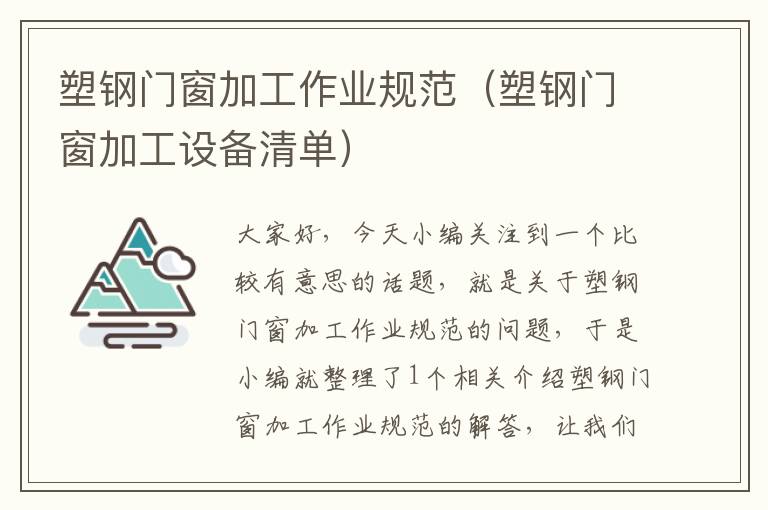 塑钢门窗加工作业规范（塑钢门窗加工设备清单）

大家好，今天小编关注到一个比较有意思的话题，就是关于塑钢门窗加工作业规范的问题，于是小编就整理了1个相关介绍塑钢门窗加工作业规范的解答，让我们